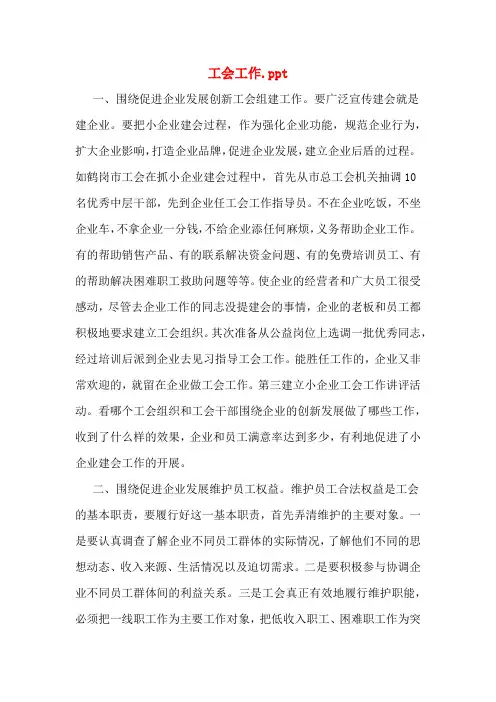 工会工作.ppt

一、围绕促进企业发展创新工会组建工作。要广泛宣传建会就是建企业。要把小企业建会过程，作为强化企业功能，规范企业行为，扩大企业影响，打造企业品牌，促进企业发展，建立企业后盾的过程。如鹤岗市工会在抓小企业建会过程中，首先从市总工会机关抽调10名优秀中层干部，先到企业任工会工作指导员。不在企业吃饭，不坐企业车，不拿企业一分钱，不给企业添任何麻烦，义务帮助企业工作。有的帮助销售产品、有的联系解决资金问题、有的免费培训员工、有的帮助解决困难职工救助问题等等。使企业的经营者和广大员工很受感动，尽管去企业工作的同志没提建会的事情，企业的老板和员工都积极地要求建立工会组织。其次准备从公益岗位上选调一批优秀同志，经过培训后派到企业去见习指导工会工作。能胜任工作的，企业又非常欢迎的，就留在企业做工会工作。第三建立小企业工会工作讲评活动。看哪个工会组织和工会干部围绕企业的创新发展做了哪些工作，收到了什么样的效果，企业和员工满意率达到多少，有利地促进了小企业建会工作的开展。

二、围绕促进企业发展维护员工权益。维护员工合法权益是工会的基本职责，要履行好这一基本职责，首先弄清维护的主要对象。一是要认真调查了解企业不同员工群体的实际情况，了解他们不同的思想动态、收入来源、生活情况以及迫切需求。二是要积极参与协调企业不同员工群体间的利益关系。三是工会真正有效地履行维护职能，必须把一线职工作为主要工作对象，把低收入职工、困难职工作为突